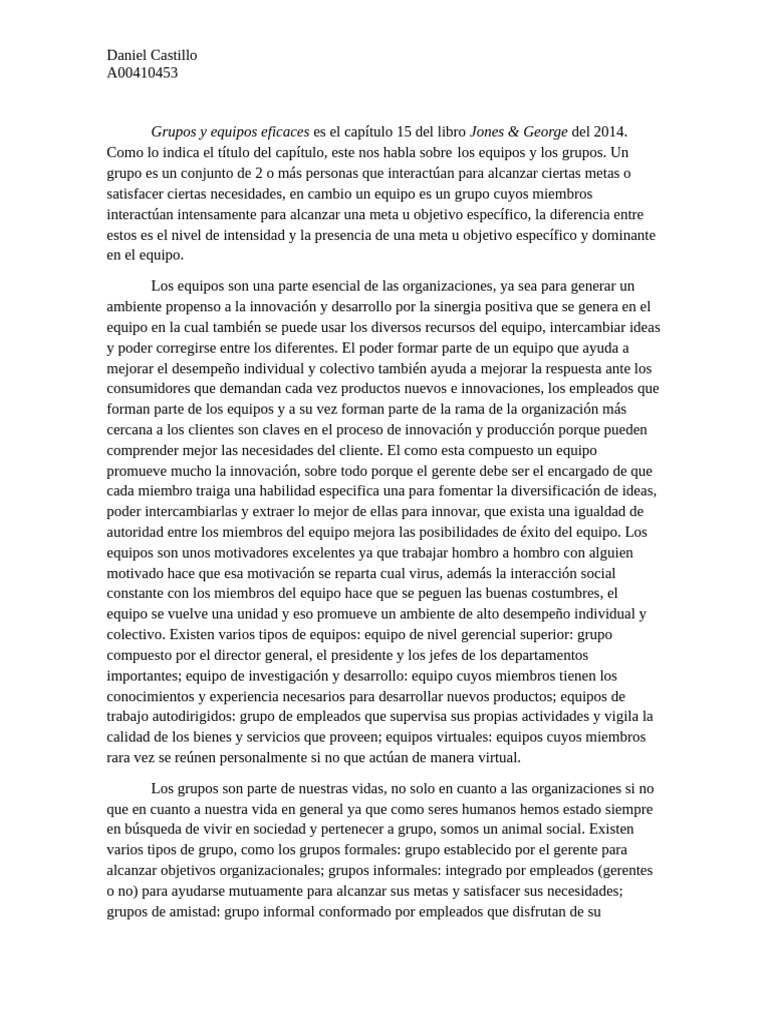 Daniel Castillo
A00410453

Grupos y equipos eficaces es el capítulo 15 del libro Jones & George del 2014. Como lo indica el título del capítulo, este nos habla sobre los equipos y los grupos. Un grupo es un conjunto de 2 o más personas que interactúan para alcanzar ciertas metas o satisfacer ciertas necesidades, en cambio un equipo es un grupo cuyos miembros interactúan intensamente para alcanzar una meta u objetivo específico, la diferencia entre estos es el nivel de intensidad y la presencia de una meta u objetivo específico y dominante en el equipo.

Los equipos son una parte esencial de las organizaciones, ya sea para generar un ambiente propenso a la innovación y desarrollo por la sinergia positiva que se genera en el equipo en la cual también se puede usar los diversos recursos del equipo, intercambiar ideas y poder corregirse entre los diferentes. El poder formar parte de un equipo que ayuda a mejorar el desempeño individual y colectivo también ayuda a mejorar la respuesta ante los consumidores que demandan cada vez productos nuevos e innovaciones, los empleados que forman parte de los equipos y a su vez forman parte de la rama de la organización más cercana a los clientes son claves en el proceso de innovación y producción porque pueden comprender mejor las necesidades del cliente. El como esta compuesto un equipo promueve mucho la innovación, sobre todo porque el gerente debe ser el encargado de que cada miembro traiga una habilidad especifica una para fomentar la diversificación de ideas, poder intercambiarlas y extraer lo mejor de ellas para innovar, que exista una igualdad de autoridad entre los miembros del equipo mejora las posibilidades de éxito del equipo. Los equipos son unos motivadores excelentes ya que trabajar hombro a hombro con alguien motivado hace que esa motivación se reparta cual virus, además la interacción social constante con los miembros del equipo hace que se peguen las buenas costumbres, el equipo se vuelve una unidad y eso promueve un ambiente de alto desempeño individual y colectivo. Existen varios tipos de equipos: equipo de nivel gerencial superior: grupo compuesto por el director general, el presidente y los jefes de los departamentos importantes; equipo de investigación y desarrollo: equipo cuyos miembros tienen los conocimientos y experiencia necesarios para desarrollar nuevos productos; equipos de trabajo autodirigidos: grupo de empleados que supervisa sus propias actividades y vigila la calidad de los bienes y servicios que proveen; equipos virtuales: equipos cuyos miembros rara vez se reúnen personalmente si no que actúan de manera virtual.

Los grupos son parte de nuestras vidas, no solo en cuanto a las organizaciones si no que en cuanto a nuestra vida en general ya que como seres humanos hemos estado siempre en búsqueda de vivir en sociedad y pertenecer a grupo, somos un animal social. Existen varios tipos de grupo, como los grupos formales: grupo establecido por el gerente para alcanzar objetivos organizacionales; grupos informales: integrado por empleados (gerentes o no) para ayudarse mutuamente para alcanzar sus metas y satisfacer sus necesidades; grupos de amistad: grupo informal conformado por empleados que disfrutan de su